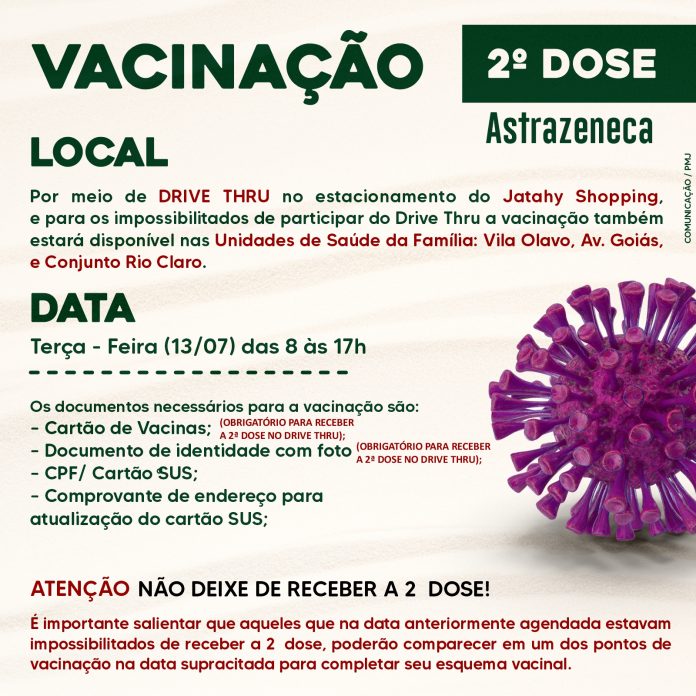 VACINAÇÃO

2º DOSE

Astrazeneca

COMUNICAÇÃO / PMJ

LOCAL

Por meio de DRIVE THRU no estacionamento do Jatahy Shopping, e para os impossibilitados de participar do Drive Thru a vacinação também estará disponível nas Unidades de Saúde da Família: Vila Olavo, Av. Goiás, e Conjunto Rio Claro.

DATA

Terça - Feira (13/07) das 8 às 17h

Os documentos necessários para a vacinação são:
- Cartão de Vacinas; (OBRIGATÓRIO PARA RECEBER A 2ª DOSE NO DRIVE THRU);
- Documento de identidade com foto (OBRIGATÓRIO PARA RECEBER A 2ª DOSE NO DRIVE THRU);
- CPF/ Cartão SUS;
- Comprovante de endereço para atualização do cartão SUS;

ATENÇÃO NÃO DEIXE DE RECEBER A 2 DOSE!

É importante salientar que aqueles que na data anteriormente agendada estavam impossibilitados de receber a 2 dose, poderão comparecer em um dos pontos de vacinação na data supracitada para completar seu esquema vacinal.